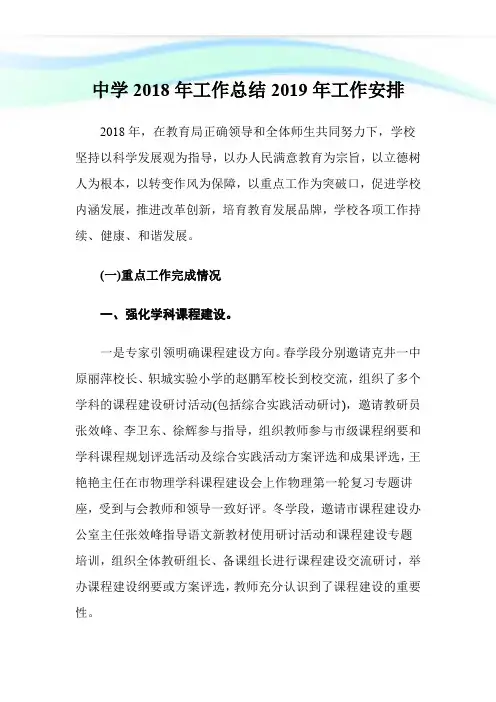 中学 2018 年工作总结 2019 年工作安排

2018 年，在教育局正确领导和全体师生共同努力下，学校坚持以科学发展观为指导，以办人民满意教育为宗旨，以立德树人为根本，以转变作风为保障，以重点工作为突破口，促进学校内涵发展，推进改革创新，培育教育发展品牌，学校各项工作持续、健康、和谐发展。

(一)重点工作完成情况

一、强化学科课程建设。

一是专家引领明确课程建设方向。春学段分别邀请克井一中原丽萍校长、轵城实验小学的赵鹏军校长到校交流，组织了多个学科的课程建设研讨活动(包括综合实践活动研讨)，邀请教研员张效峰、李卫东、徐辉参与指导，组织教师参与市级课程纲要和学科课程规划评选活动及综合实践活动方案评选和成果评选，王艳艳主任在市物理学科课程建设会上作物理第一轮复习专题讲座，受到与会教师和领导一致好评。冬学段，邀请市课程建设办公室主任张效峰指导语文新教材使用研讨活动和课程建设专题培训，组织全体教研组长、备课组长进行课程建设交流研讨，举办课程建设纲要或方案评选，教师充分认识到了课程建设的重要性。